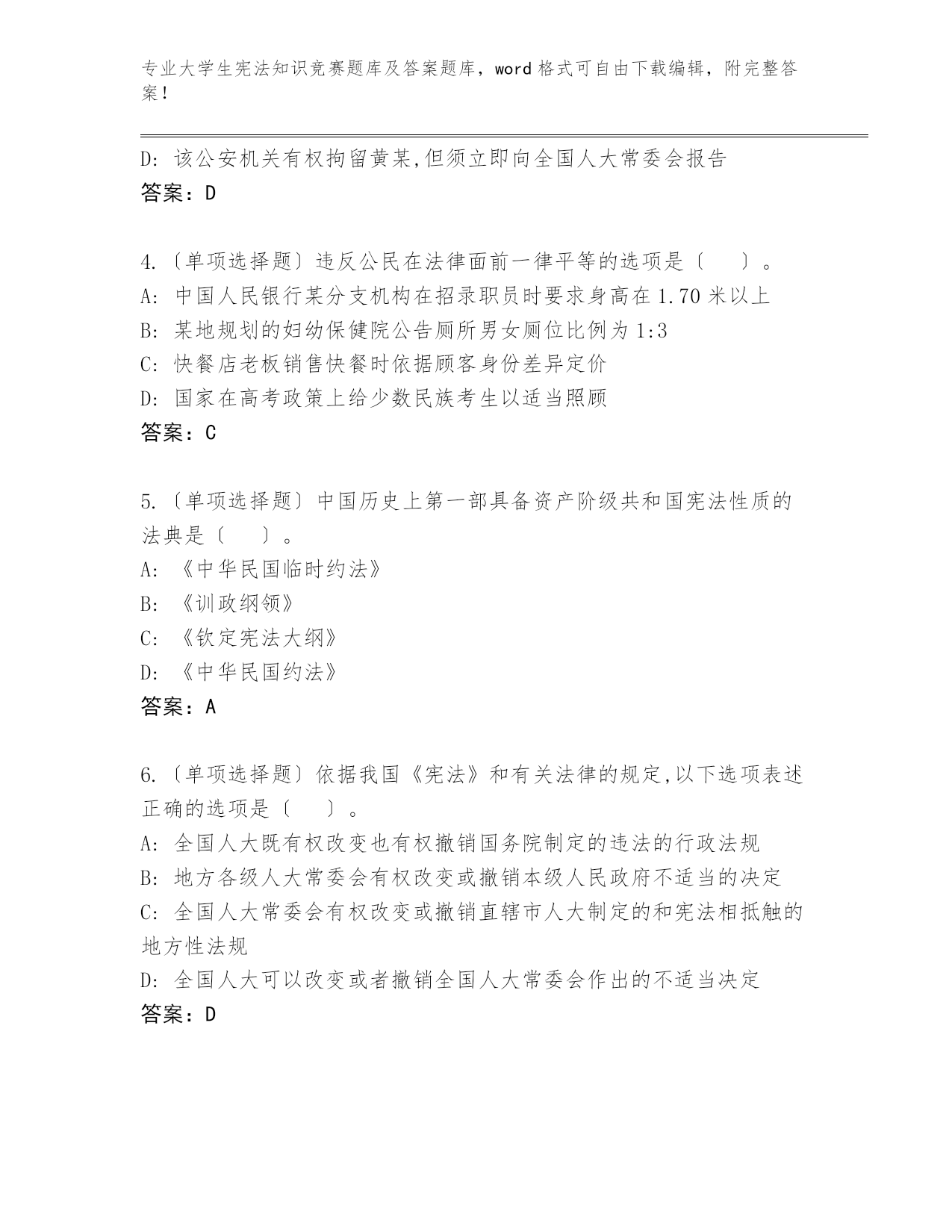 专业大学生宪法知识竞赛题库及答案题库，word 格式可自由下载编辑，附完整答案！

D: 该公安机关有权拘留黄某,但须立即向全国人大常委会报告
答案：D

4.〔单项选择题〕违反公民在法律面前一律平等的选项是〔　　〕。
A: 中国人民银行某分支机构在招录职员时要求身高在 1.70 米以上
B: 某地规划的妇幼保健院公告厕所男女厕位比例为 1:3
C: 快餐店老板销售快餐时依据顾客身份差异定价
D: 国家在高考政策上给少数民族考生以适当照顾
答案：C

5.〔单项选择题〕中国历史上第一部具备资产阶级共和国宪法性质的法典是〔　　〕。
A: 《中华民国临时约法》
B: 《训政纲领》
C: 《钦定宪法大纲》
D: 《中华民国约法》
答案：A

6.〔单项选择题〕依据我国《宪法》和有关法律的规定,以下选项表述正确的选项是〔　　〕。
A: 全国人大既有权改变也有权撤销国务院制定的违法的行政法规
B: 地方各级人大常委会有权改变或撤销本级人民政府不适当的决定
C: 全国人大常委会有权改变或撤销直辖市人大制定的和宪法相抵触的地方性法规
D: 全国人大可以改变或者撤销全国人大常委会作出的不适当决定
答案：D